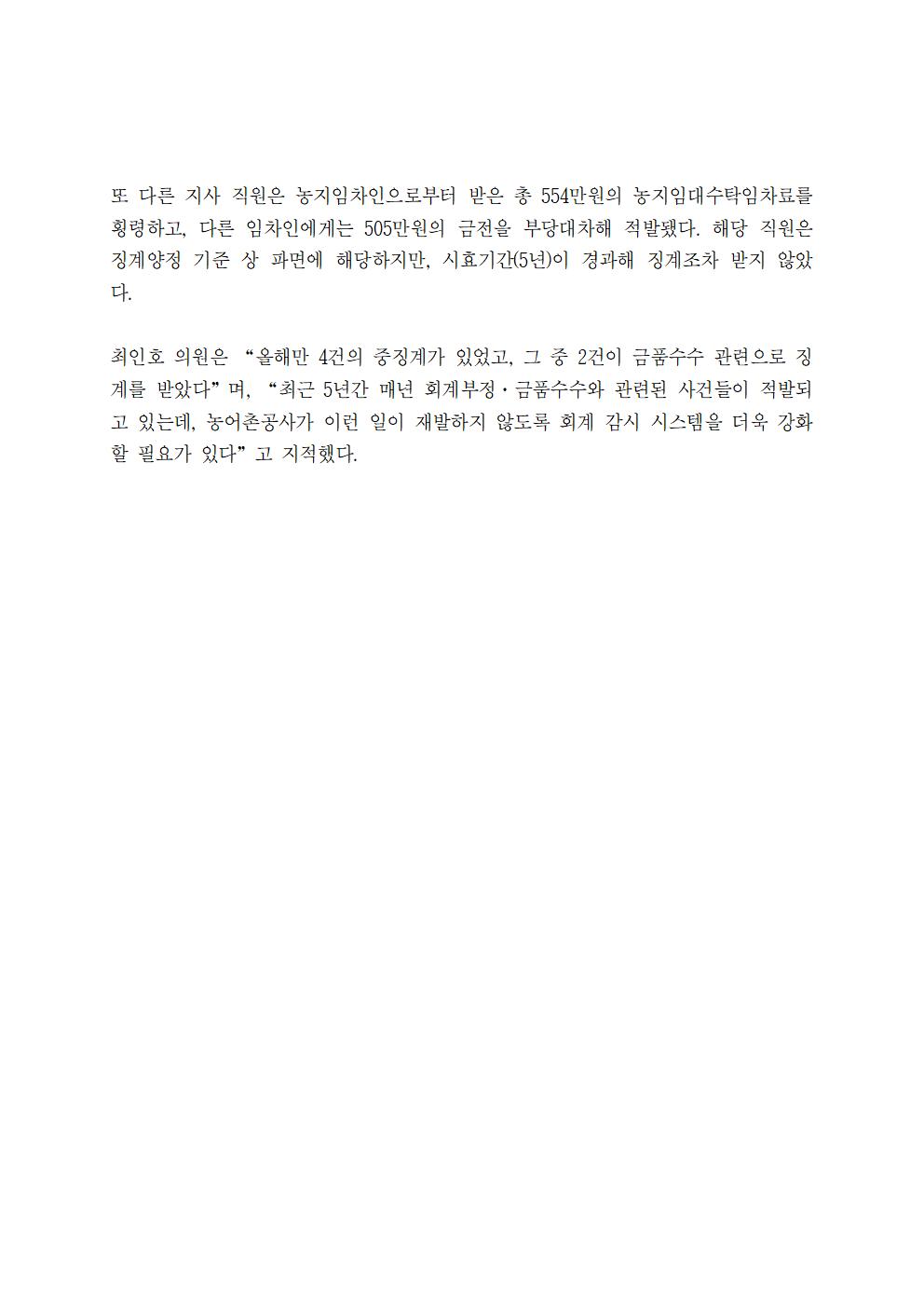 또 다른 지사 직원은 농지임차인으로부터 받은 총 554만원의 농지임대수탁임차료를 횡령하고, 다른 임차인에게는 505만원의 금전을 부당대차해 적발됐다. 해당 직원은 징계양정 기준 상 파면에 해당하지만, 시효기간(5년)이 경과해 징계조차 받지 않았다.

최인호 의원은 “올해만 4건의 중징계가 있었고, 그 중 2건이 금품수수 관련으로 징계를 받았다”며, “최근 5년간 매년 회계부정·금품수수와 관련된 사건들이 적발되고 있는데, 농어촌공사가 이런 일이 재발하지 않도록 회계 감시 시스템을 더욱 강화할 필요가 있다”고 지적했다.